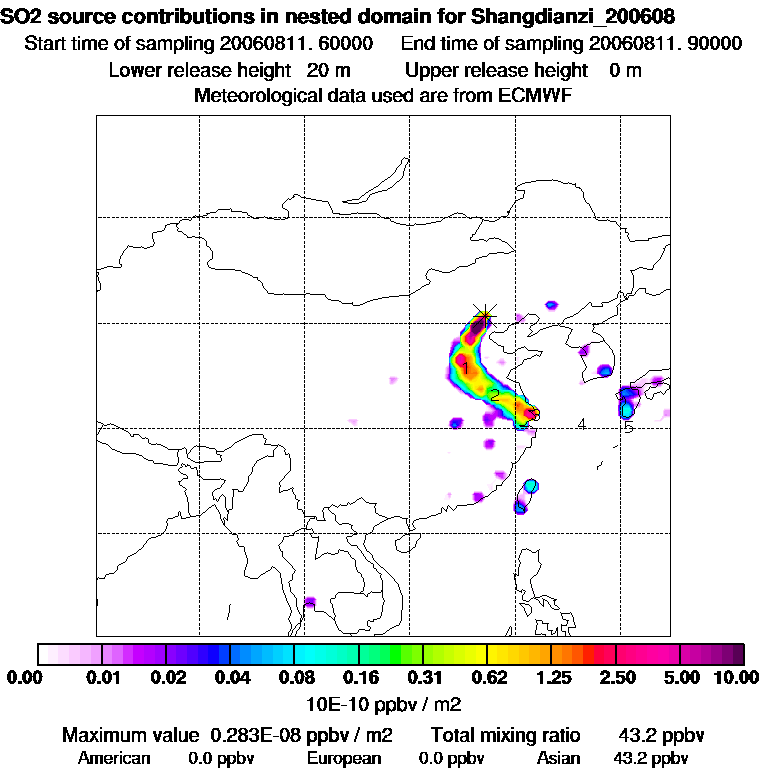 SO2 source contributions in nested domain for Shangdianzi_200608
Start time of sampling 20060811. 60000   End time of sampling 20060811. 90000
Lower release height 20 m   Upper release height 0 m
Meteorological data used are from ECMWF

1
2
3
4
5

0.00 0.01 0.02 0.04 0.08 0.16 0.31 0.62 1.25 2.50 5.00 10.00
10E-10 ppbv / m2

Maximum value 0.283E-08 ppbv / m2   Total mixing ratio 43.2 ppbv
American 0.0 ppbv   European 0.0 ppbv   Asian 43.2 ppbv